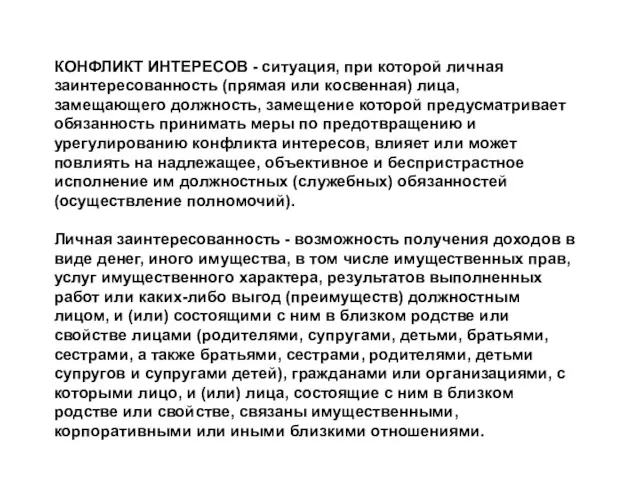 КОНФЛИКТ ИНТЕРЕСОВ - ситуация, при которой личная заинтересованность (прямая или косвенная) лица, замещающего должность, замещение которой предусматривает обязанность принимать меры по предотвращению и урегулированию конфликта интересов, влияет или может повлиять на надлежащее, объективное и беспристрастное исполнение им должностных (служебных) обязанностей (осуществление полномочий).

Личная заинтересованность - возможность получения доходов в виде денег, иного имущества, в том числе имущественных прав, услуг имущественного характера, результатов выполненных работ или каких-либо выгод (преимуществ) должностным лицом, и (или) состоящими с ним в близком родстве или свойстве лицами (родителями, супругами, детьми, братьями, сестрами, а также братьями, сестрами, родителями, детьми супругов и супругами детей), гражданами или организациями, с которыми лицо, и (или) лица, состоящие с ним в близком родстве или свойстве, связаны имущественными, корпоративными или иными близкими отношениями.